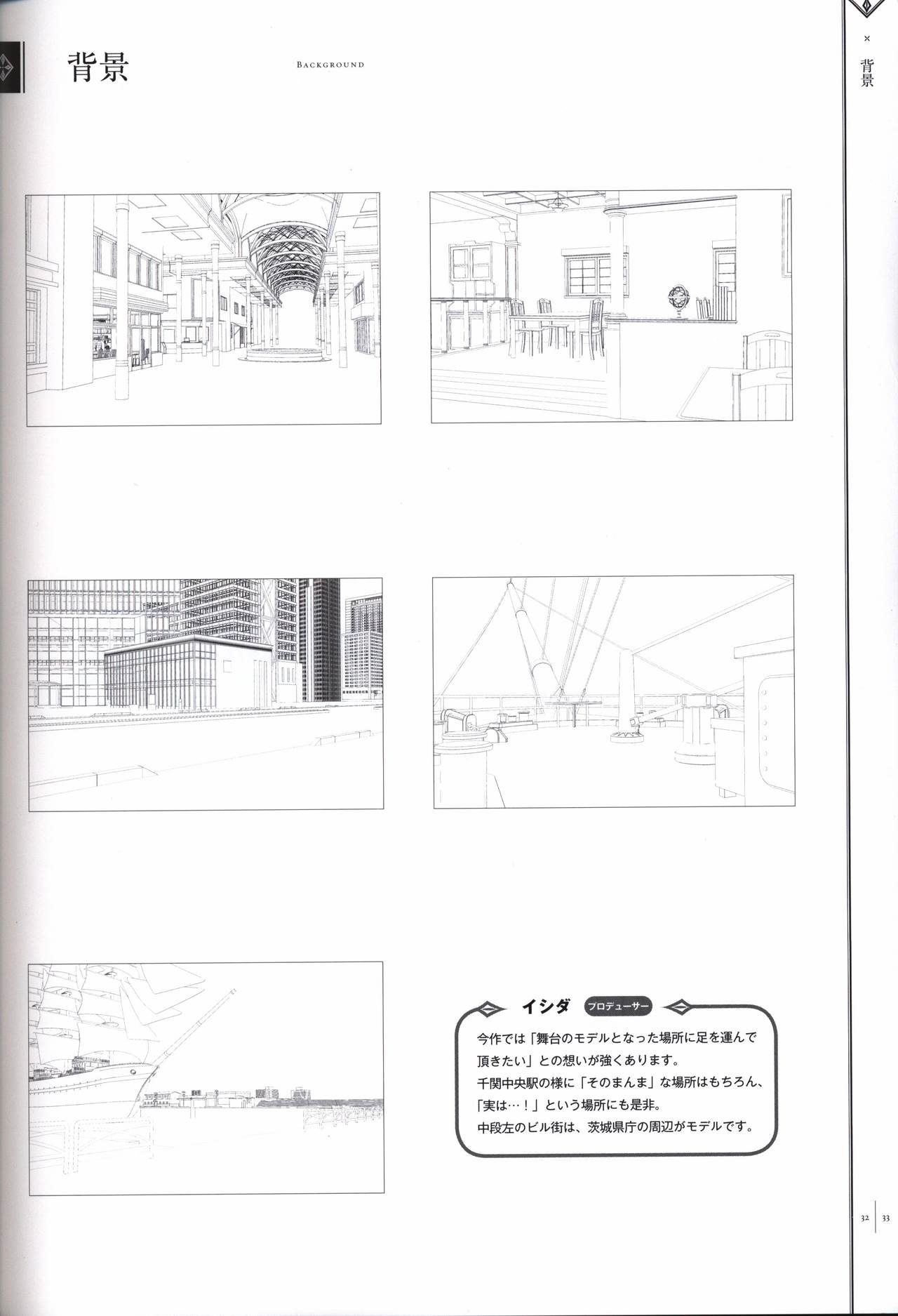 背景

BACKGROUND

×
背景

イシダ プロデューサー

今作では「舞台のモデルとなった場所に足を運んで頂きたい」との想いが強くあります。
千関中央駅の様に「そのまんま」な場所はもちろん、「実は…!」という場所にも是非。
中段左のビル街は、茨城県庁の周辺がモデルです。

32 33